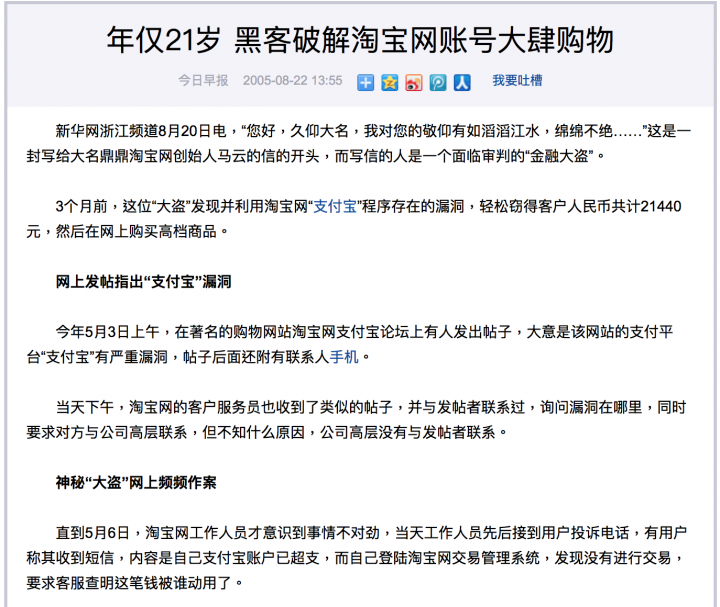 年仅21岁 黑客破解淘宝网账号大肆购物

今日早报 2005-08-22 13:55 我要吐槽

新华网浙江频道8月20日电，“您好，久仰大名，我对您的敬仰有如滔滔江水，绵绵不绝……”这是一封写给大名鼎鼎淘宝网创始人马云的信的开头，而写信的人是一个面临审判的“金融大盗”。

3个月前，这位“大盗”发现并利用淘宝网“支付宝”程序存在的漏洞，轻松窃得客户人民币共计21440元，然后在网上购买高档商品。

网上发帖指出“支付宝”漏洞

今年5月3日上午，在著名的购物网站淘宝网支付宝论坛上有人发出帖子，大意是该网站的支付平台“支付宝”有严重漏洞，帖子后面还附有联系人手机。

当天下午，淘宝网的客户服务员也收到了类似的帖子，并与发帖者联系过，询问漏洞在哪里，同时要求对方与公司高层联系，但不知什么原因，公司高层没有与发帖者联系。

神秘“大盗”网上频频作案

直到5月6日，淘宝网工作人员才意识到事情不对劲，当天工作人员先后接到用户投诉电话，有用户称其收到短信，内容是自己支付宝账户已超支，而自己登陆淘宝网交易管理系统，发现没有进行交易，要求客服查明这笔钱被谁动用了。